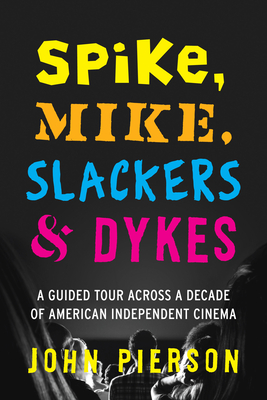 SPiKe,
MIKE,
SLACKERS
& DYKES

A GUIDED TOUR ACROSS A DECADE OF AMERICAN INDEPENDENT CINEMA

JOHN PIERSON